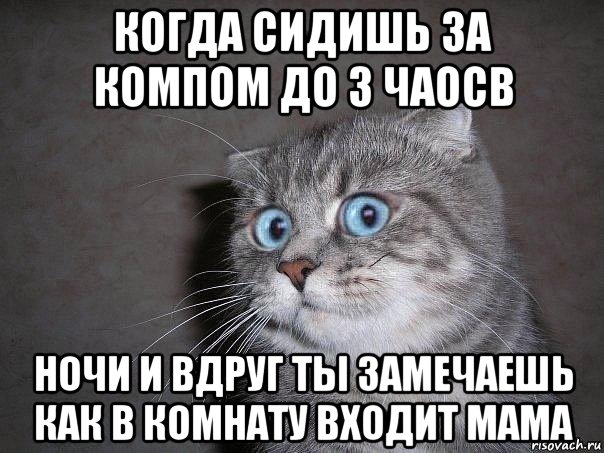 КОГДА СИДИШЬ ЗА КОМПОМ ДО 3 ЧАОСВ

НОЧИ И ВДРУГ ТЫ ЗАМЕЧАЕШЬ КАК В КОМНАТУ ВХОДИТ МАМА

risovach.ru